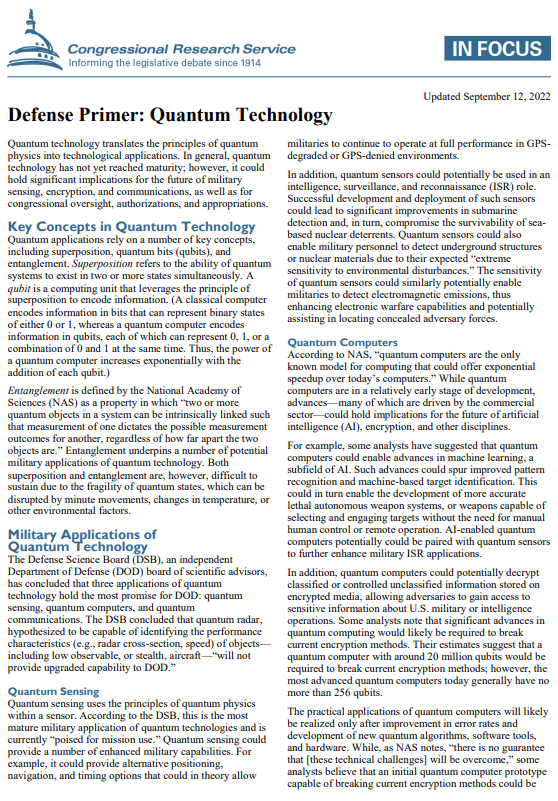 Congressional Research Service
Informing the legislative debate since 1914

IN FOCUS

Updated September 12, 2022

Defense Primer: Quantum Technology

Quantum technology translates the principles of quantum physics into technological applications. In general, quantum technology has not yet reached maturity; however, it could hold significant implications for the future of military sensing, encryption, and communications, as well as for congressional oversight, authorizations, and appropriations.

Key Concepts in Quantum Technology
Quantum applications rely on a number of key concepts, including superposition, quantum bits (qubits), and entanglement. Superposition refers to the ability of quantum systems to exist in two or more states simultaneously. A qubit is a computing unit that leverages the principle of superposition to encode information. (A classical computer encodes information in bits that can represent binary states of either 0 or 1, whereas a quantum computer encodes information in qubits, each of which can represent 0, 1, or a combination of 0 and 1 at the same time. Thus, the power of a quantum computer increases exponentially with the addition of each qubit.)

Entanglement is defined by the National Academy of Sciences (NAS) as a property in which "two or more quantum objects in a system can be intrinsically linked such that measurement of one dictates the possible measurement outcomes for another, regardless of how far apart the two objects are." Entanglement underpins a number of potential military applications of quantum technology. Both superposition and entanglement are, however, difficult to sustain due to the fragility of quantum states, which can be disrupted by minute movements, changes in temperature, or other environmental factors.

Military Applications of Quantum Technology
The Defense Science Board (DSB), an independent Department of Defense (DOD) board of scientific advisors, has concluded that three applications of quantum technology hold the most promise for DOD: quantum sensing, quantum computers, and quantum communications. The DSB concluded that quantum radar, hypothesized to be capable of identifying the performance characteristics (e.g., radar cross-section, speed) of objects—including low observable, or stealth, aircraft—"will not provide upgraded capability to DOD."

Quantum Sensing
Quantum sensing uses the principles of quantum physics within a sensor. According to the DSB, this is the most mature military application of quantum technologies and is currently "poised for mission use." Quantum sensing could provide a number of enhanced military capabilities. For example, it could provide alternative positioning, navigation, and timing options that could in theory allow militaries to continue to operate at full performance in GPS-degraded or GPS-denied environments.

In addition, quantum sensors could potentially be used in an intelligence, surveillance, and reconnaissance (ISR) role. Successful development and deployment of such sensors could lead to significant improvements in submarine detection and, in turn, compromise the survivability of sea-based nuclear deterrents. Quantum sensors could also enable military personnel to detect underground structures or nuclear materials due to their expected "extreme sensitivity to environmental disturbances." The sensitivity of quantum sensors could similarly potentially enable militaries to detect electromagnetic emissions, thus enhancing electronic warfare capabilities and potentially assisting in locating concealed adversary forces.

Quantum Computers
According to NAS, "quantum computers are the only known model for computing that could offer exponential speedup over today's computers." While quantum computers are in a relatively early stage of development, advances—many of which are driven by the commercial sector—could hold implications for the future of artificial intelligence (AI), encryption, and other disciplines.

For example, some analysts have suggested that quantum computers could enable advances in machine learning, a subfield of AI. Such advances could spur improved pattern recognition and machine-based target identification. This could in turn enable the development of more accurate lethal autonomous weapon systems, or weapons capable of selecting and engaging targets without the need for manual human control or remote operation. AI-enabled quantum computers potentially could be paired with quantum sensors to further enhance military ISR applications.

In addition, quantum computers could potentially decrypt classified or controlled unclassified information stored on encrypted media, allowing adversaries to gain access to sensitive information about U.S. military or intelligence operations. Some analysts note that significant advances in quantum computing would likely be required to break current encryption methods. Their estimates suggest that a quantum computer with around 20 million qubits would be required to break current encryption methods; however, the most advanced quantum computers today generally have no more than 256 qubits.

The practical applications of quantum computers will likely be realized only after improvement in error rates and development of new quantum algorithms, software tools, and hardware. While, as NAS notes, "there is no guarantee that [these technical challenges] will be overcome," some analysts believe that an initial quantum computer prototype capable of breaking current encryption methods could be